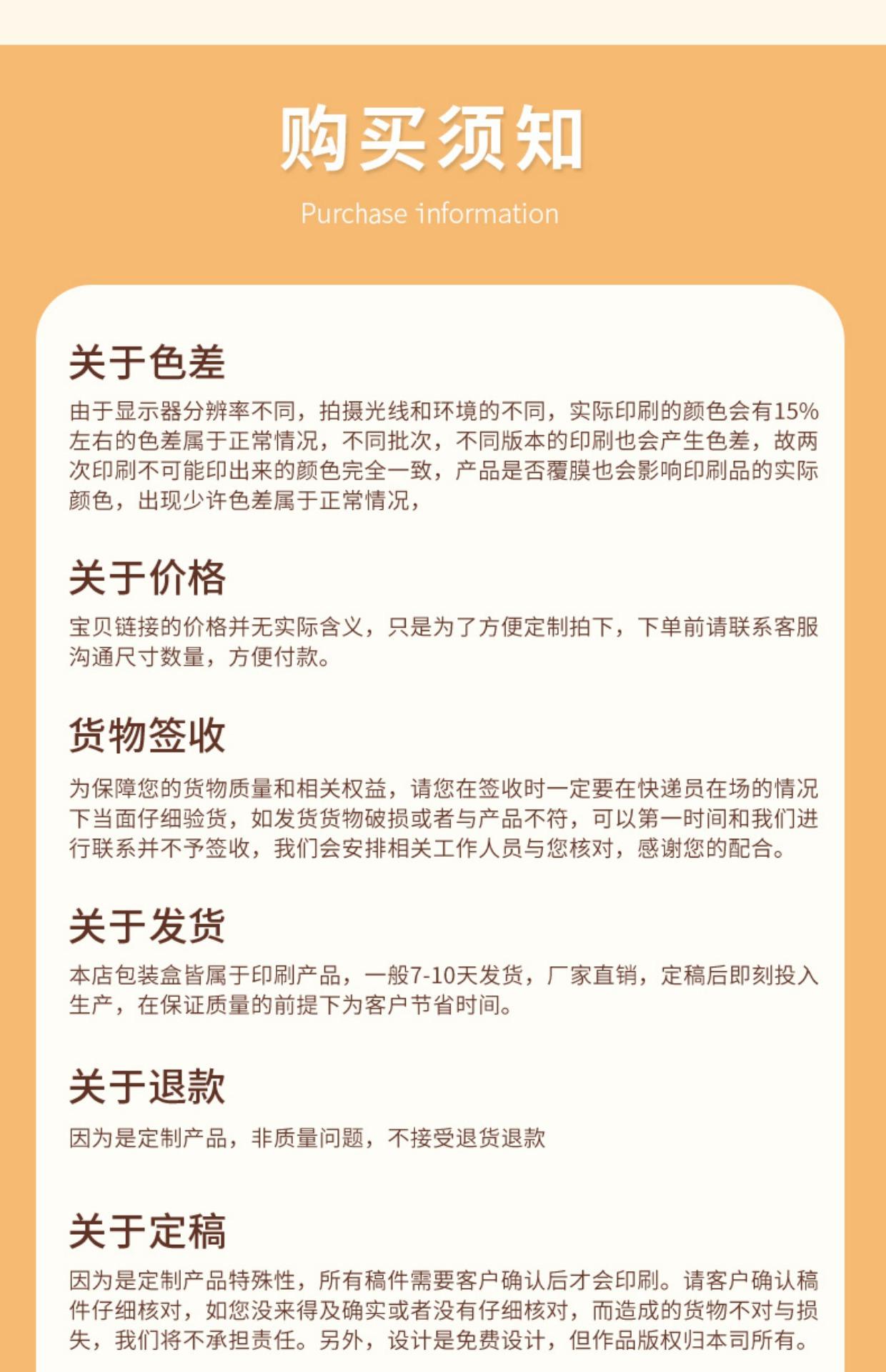 购买须知

Purchase information

关于色差

由于显示器分辨率不同，拍摄光线和环境的不同，实际印刷的颜色会有15%左右的色差属于正常情况，不同批次，不同版本的印刷也会产生色差，故两次印刷不可能印出来的颜色完全一致，产品是否覆膜也会影响印刷品的实际颜色，出现少许色差属于正常情况，

关于价格

宝贝链接的价格并无实际含义，只是为了方便定制拍下，下单前请联系客服沟通尺寸数量，方便付款。

货物签收

为保障您的货物质量和相关权益，请您在签收时一定要在快递员在场的情况下当面仔细验货，如发货货物破损或者与产品不符，可以第一时间和我们进行联系并不予签收，我们会安排相关工作人员与您核对，感谢您的配合。

关于发货

本店包装盒皆属于印刷产品，一般7-10天发货，厂家直销，定稿后即刻投入生产，在保证质量的前提下为客户节省时间。

关于退款

因为是定制产品，非质量问题，不接受退货退款

关于定稿

因为是定制产品特殊性，所有稿件需要客户确认后才会印刷。请客户确认稿件仔细核对，如您没来得及确实或者没有仔细核对，而造成的货物不对与损失，我们将不承担责任。另外，设计是免费设计，但作品版权归本司所有。